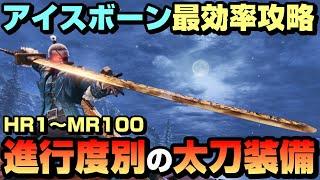 アイスボーン最効率攻略

HR1～MR100

進行度別の太刀装備